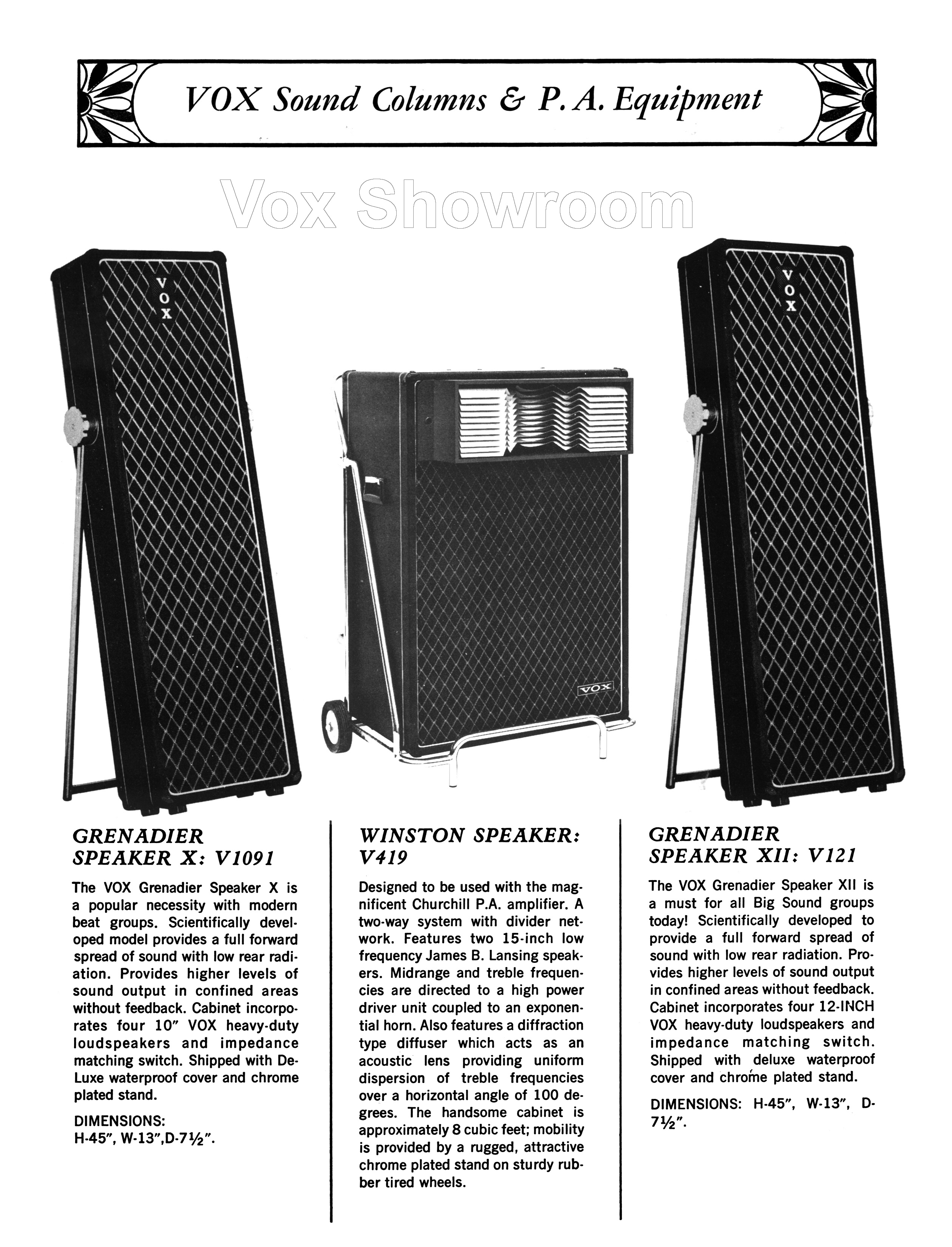 VOX Sound Columns & P. A. Equipment

Vox Showroom

VOX

VOX

VOX

GRENADIER SPEAKER X: V1091

The VOX Grenadier Speaker X is a popular necessity with modern beat groups. Scientifically developed model provides a full forward spread of sound with low rear radiation. Provides higher levels of sound output in confined areas without feedback. Cabinet incorporates four 10" VOX heavy-duty loudspeakers and impedance matching switch. Shipped with DeLuxe waterproof cover and chrome plated stand.

DIMENSIONS:
H-45", W-13",D-7½".

WINSTON SPEAKER: V419

Designed to be used with the magnificent Churchill P.A. amplifier. A two-way system with divider network. Features two 15-inch low frequency James B. Lansing speakers. Midrange and treble frequencies are directed to a high power driver unit coupled to an exponential horn. Also features a diffraction type diffuser which acts as an acoustic lens providing uniform dispersion of treble frequencies over a horizontal angle of 100 degrees. The handsome cabinet is approximately 8 cubic feet; mobility is provided by a rugged, attractive chrome plated stand on sturdy rubber tired wheels.

GRENADIER SPEAKER XII: V121

The VOX Grenadier Speaker XII is a must for all Big Sound groups today! Scientifically developed to provide a full forward spread of sound with low rear radiation. Provides higher levels of sound output in confined areas without feedback. Cabinet incorporates four 12-INCH VOX heavy-duty loudspeakers and impedance matching switch. Shipped with deluxe waterproof cover and chrome plated stand.

DIMENSIONS: H-45", W-13", D-7½".